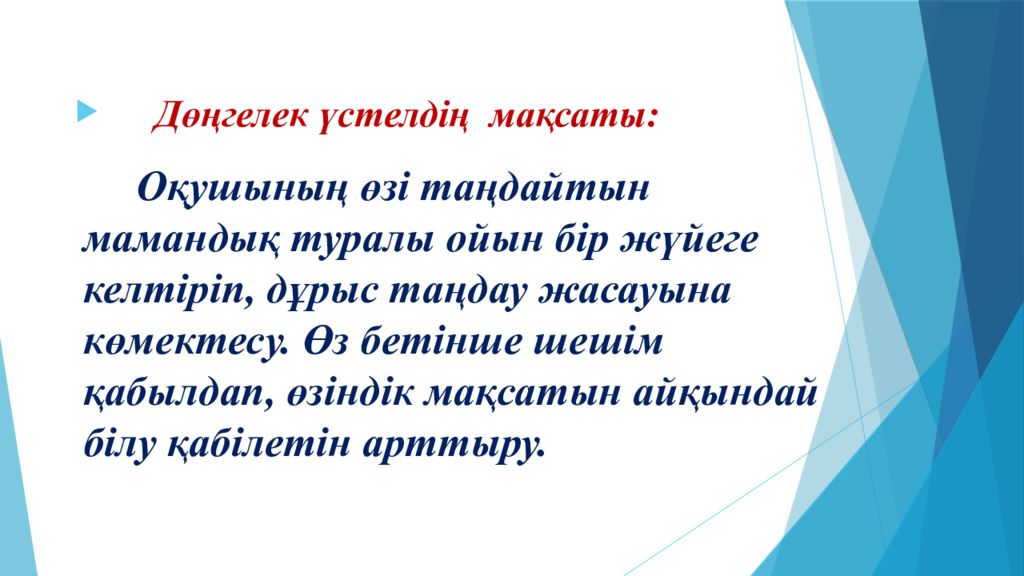 Дөңгелек үстелдің мақсаты:

Оқушының өзі таңдайтын мамандық туралы ойын бір жүйеге келтіріп, дұрыс таңдау жасауына көмектесу. Өз бетінше шешім қабылдап, өзіндік мақсатын айқындай білу қабілетін арттыру.